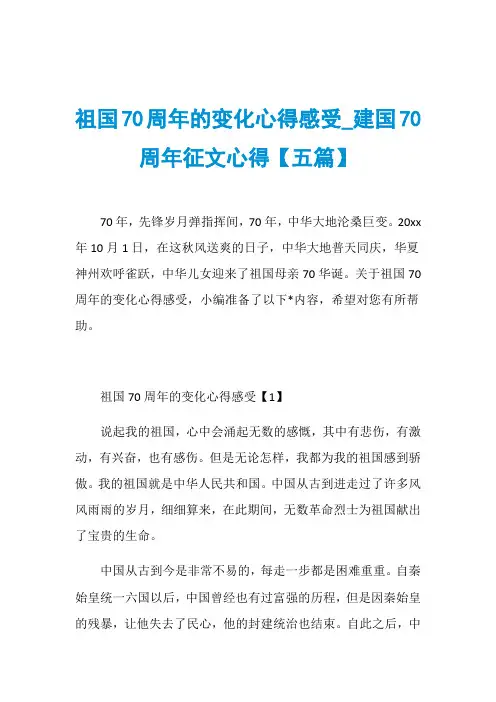 祖国70周年的变化心得感受_建国70周年征文心得【五篇】

70年，先锋岁月弹指挥间，70年，中华大地沧桑巨变。20xx年10月1日，在这秋风送爽的日子，中华大地普天同庆，华夏神州欢呼雀跃，中华儿女迎来了祖国母亲70华诞。关于祖国70周年的变化心得感受，小编准备了以下*内容，希望对您有所帮助。

祖国70周年的变化心得感受【1】

说起我的祖国，心中会涌起无数的感慨，其中有悲伤，有激动，有兴奋，也有感伤。但是无论怎样，我都为我的祖国感到骄傲。我的祖国就是中华人民共和国。中国从古到进走过了许多风风雨雨的岁月，细细算来，在此期间，无数革命烈士为祖国献出了宝贵的生命。

中国从古到今是非常不易的，每走一步都是困难重重。自秦始皇统一六国以后，中国曾经也有过富强的历程，但是因秦始皇的残暴，让他失去了民心，他的封建统治也结束。自此之后，中